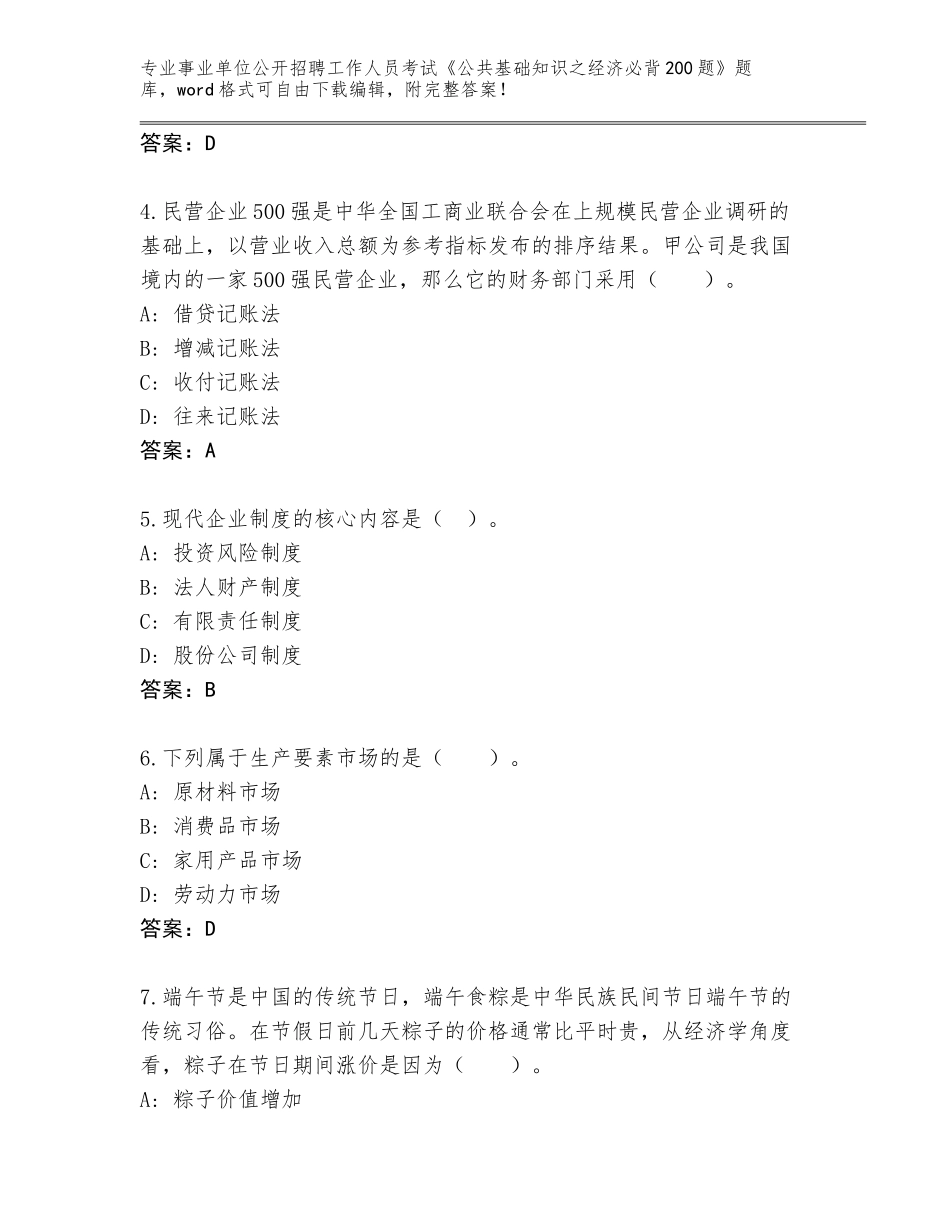 专业事业单位公开招聘工作人员考试《公共基础知识之经济必背200题》题库，word格式可自由下载编辑，附完整答案！

答案：D

4.民营企业500强是中华全国工商业联合会在上规模民营企业调研的基础上，以营业收入总额为参考指标发布的排序结果。甲公司是我国境内的一家500强民营企业，那么它的财务部门采用（　　）。
A：借贷记账法
B：增减记账法
C：收付记账法
D：往来记账法
答案：A

5.现代企业制度的核心内容是（　）。
A：投资风险制度
B：法人财产制度
C：有限责任制度
D：股份公司制度
答案：B

6.下列属于生产要素市场的是（　　）。
A：原材料市场
B：消费品市场
C：家用产品市场
D：劳动力市场
答案：D

7.端午节是中国的传统节日，端午食粽是中华民族民间节日端午节的传统习俗。在节假日前几天粽子的价格通常比平时贵，从经济学角度看，粽子在节日期间涨价是因为（　　）。
A：粽子价值增加